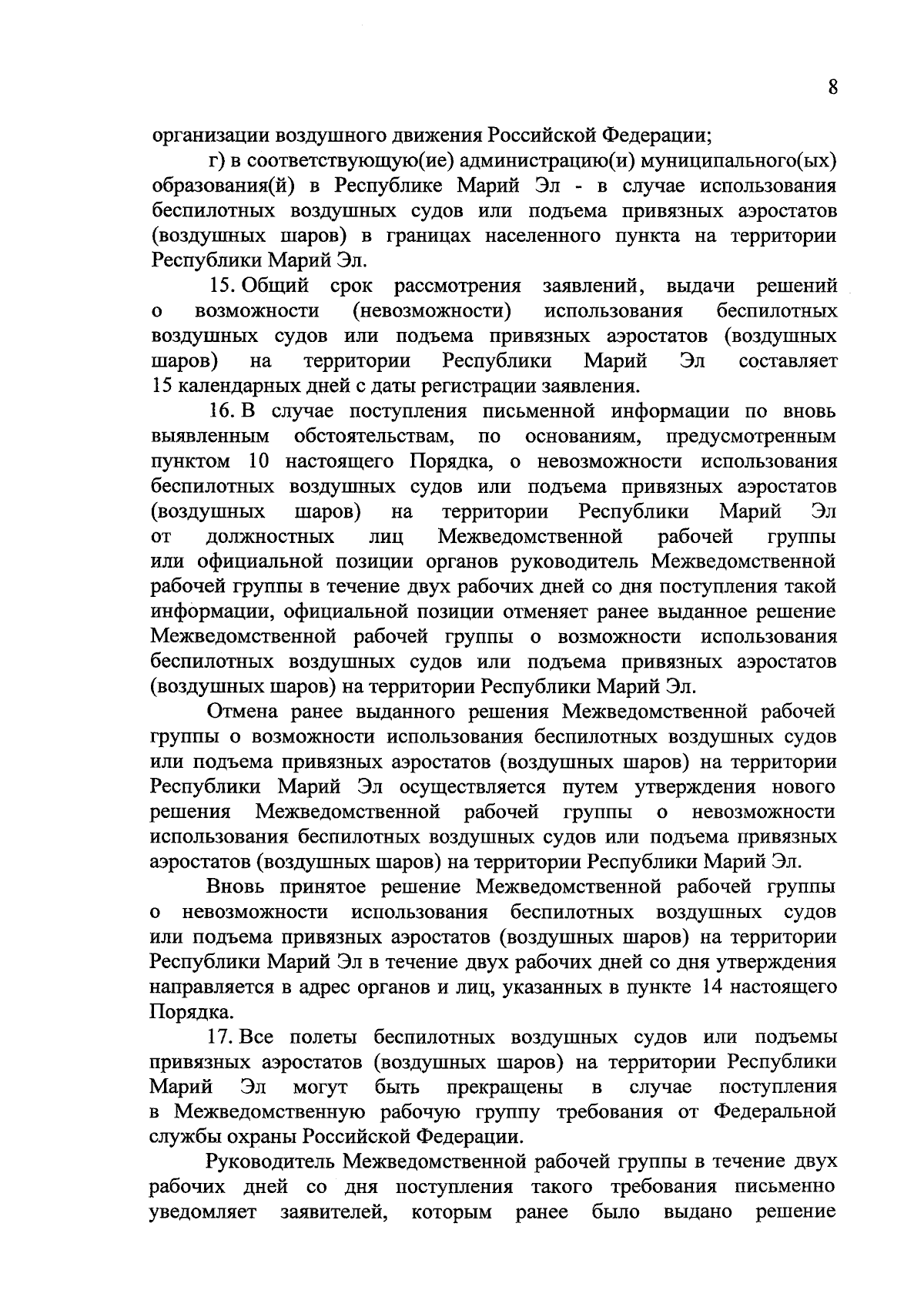 8

организации воздушного движения Российской Федерации;

г) в соответствующую(ие) администрацию(и) муниципального(ых) образования(й) в Республике Марий Эл - в случае использования беспилотных воздушных судов или подъема привязных аэростатов (воздушных шаров) в границах населенного пункта на территории Республики Марий Эл.

15. Общий срок рассмотрения заявлений, выдачи решений о возможности (невозможности) использования беспилотных воздушных судов или подъема привязных аэростатов (воздушных шаров) на территории Республики Марий Эл составляет 15 календарных дней с даты регистрации заявления.

16. В случае поступления письменной информации по вновь выявленным обстоятельствам, по основаниям, предусмотренным пунктом 10 настоящего Порядка, о невозможности использования беспилотных воздушных судов или подъема привязных аэростатов (воздушных шаров) на территории Республики Марий Эл от должностных лиц Межведомственной рабочей группы или официальной позиции органов руководитель Межведомственной рабочей группы в течение двух рабочих дней со дня поступления такой информации, официальной позиции отменяет ранее выданное решение Межведомственной рабочей группы о возможности использования беспилотных воздушных судов или подъема привязных аэростатов (воздушных шаров) на территории Республики Марий Эл.

Отмена ранее выданного решения Межведомственной рабочей группы о возможности использования беспилотных воздушных судов или подъема привязных аэростатов (воздушных шаров) на территории Республики Марий Эл осуществляется путем утверждения нового решения Межведомственной рабочей группы о невозможности использования беспилотных воздушных судов или подъема привязных аэростатов (воздушных шаров) на территории Республики Марий Эл.

Вновь принятое решение Межведомственной рабочей группы о невозможности использования беспилотных воздушных судов или подъема привязных аэростатов (воздушных шаров) на территории Республики Марий Эл в течение двух рабочих дней со дня утверждения направляется в адрес органов и лиц, указанных в пункте 14 настоящего Порядка.

17. Все полеты беспилотных воздушных судов или подъемы привязных аэростатов (воздушных шаров) на территории Республики Марий Эл могут быть прекращены в случае поступления в Межведомственную рабочую группу требования от Федеральной службы охраны Российской Федерации.

Руководитель Межведомственной рабочей группы в течение двух рабочих дней со дня поступления такого требования письменно уведомляет заявителей, которым ранее было выдано решение